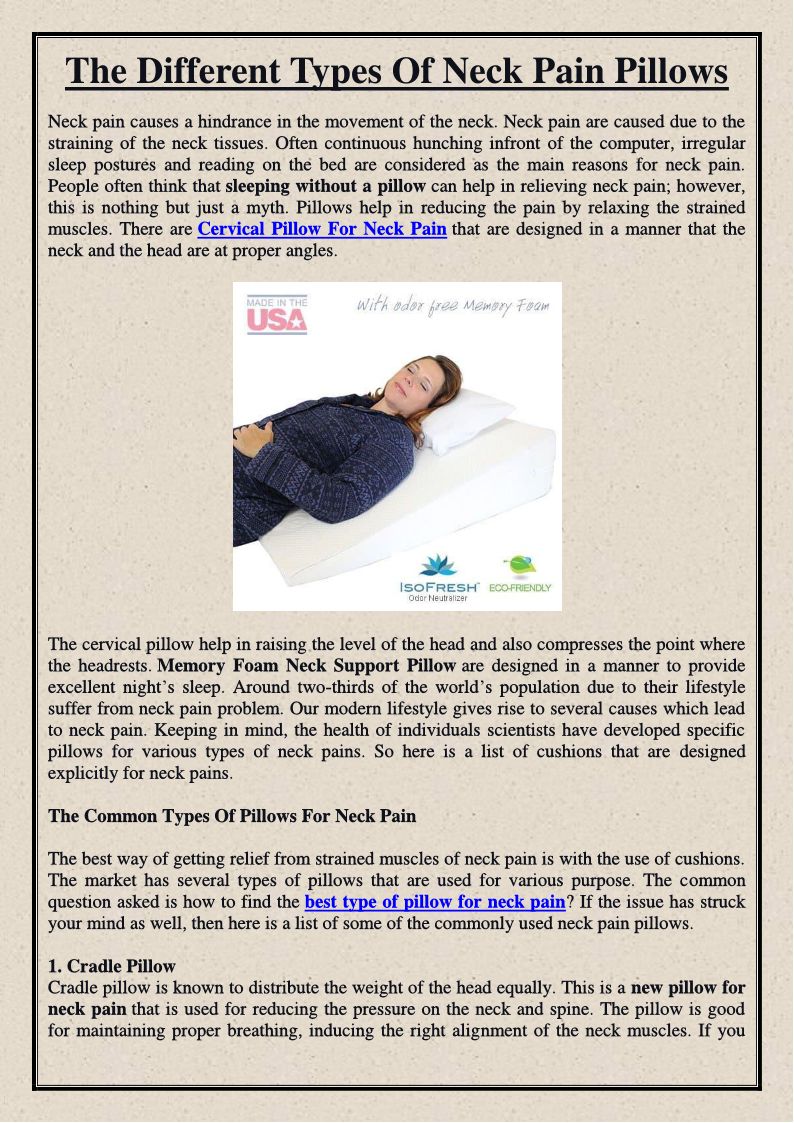 The Different Types Of Neck Pain Pillows

Neck pain causes a hindrance in the movement of the neck. Neck pain are caused due to the straining of the neck tissues. Often continuous hunching infront of the computer, irregular sleep postures and reading on the bed are considered as the main reasons for neck pain. People often think that sleeping without a pillow can help in relieving neck pain; however, this is nothing but just a myth. Pillows help in reducing the pain by relaxing the strained muscles. There are Cervical Pillow For Neck Pain that are designed in a manner that the neck and the head are at proper angles.

MADE IN THE USA

With odor free Memory Foam

ISOFRESH Odor Neutralizer

ECO-FRIENDLY

The cervical pillow help in raising the level of the head and also compresses the point where the headrests. Memory Foam Neck Support Pillow are designed in a manner to provide excellent night's sleep. Around two-thirds of the world's population due to their lifestyle suffer from neck pain problem. Our modern lifestyle gives rise to several causes which lead to neck pain. Keeping in mind, the health of individuals scientists have developed specific pillows for various types of neck pains. So here is a list of cushions that are designed explicitly for neck pains.

The Common Types Of Pillows For Neck Pain

The best way of getting relief from strained muscles of neck pain is with the use of cushions. The market has several types of pillows that are used for various purpose. The common question asked is how to find the best type of pillow for neck pain? If the issue has struck your mind as well, then here is a list of some of the commonly used neck pain pillows.

1. Cradle Pillow
Cradle pillow is known to distribute the weight of the head equally. This is a new pillow for neck pain that is used for reducing the pressure on the neck and spine. The pillow is good for maintaining proper breathing, inducing the right alignment of the neck muscles. If you